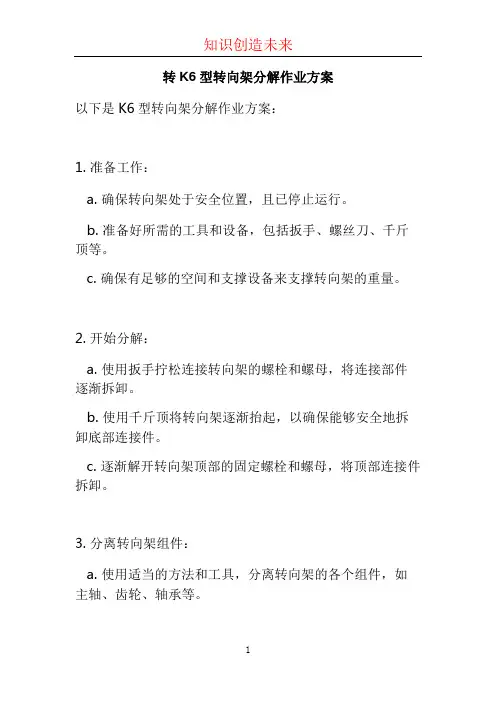 知识创造未来

转 K6 型转向架分解作业方案

以下是 K6 型转向架分解作业方案：

1. 准备工作：

a. 确保转向架处于安全位置，且已停止运行。

b. 准备好所需的工具和设备，包括扳手、螺丝刀、千斤顶等。

c. 确保有足够的空间和支撑设备来支撑转向架的重量。

2. 开始分解：

a. 使用扳手拧松连接转向架的螺栓和螺母，将连接部件逐渐拆卸。

b. 使用千斤顶将转向架逐渐抬起，以确保能够安全地拆卸底部连接件。

c. 逐渐解开转向架顶部的固定螺栓和螺母，将顶部连接件拆卸。

3. 分离转向架组件：

a. 使用适当的方法和工具，分离转向架的各个组件，如主轴、齿轮、轴承等。

1